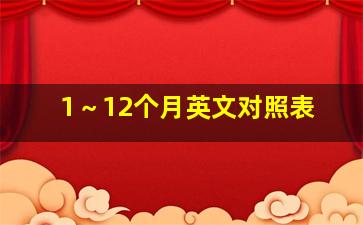 1～12个月英文对照表